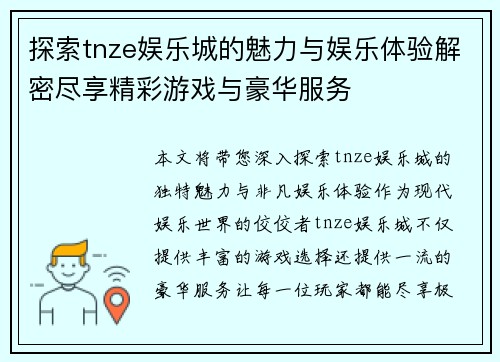 探索tnze娱乐城的魅力与娱乐体验解密尽享精彩游戏与豪华服务

本文将带您深入探索tnze娱乐城的独特魅力与非凡娱乐体验作为现代娱乐世界的佼佼者tnze娱乐城不仅提供丰富的游戏选择还提供一流的豪华服务让每一位玩家都能尽享极